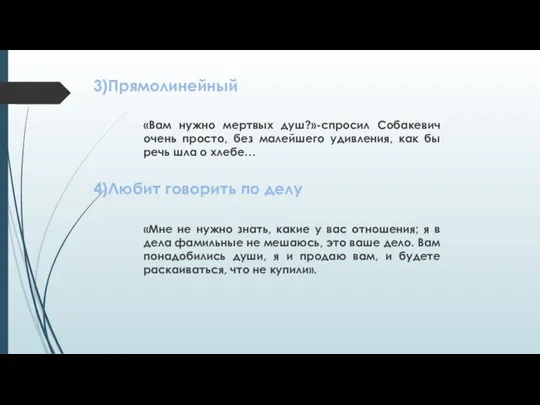 3)Прямолинейный

«Вам нужно мертвых душ?»-спросил Собакевич очень просто, без малейшего удивления, как бы речь шла о хлебе…

4)Любит говорить по делу

«Мне не нужно знать, какие у вас отношения; я в дела фамильные не мешаюсь, это ваше дело. Вам понадобились души, я и продаю вам, и будете раскаиваться, что не купили».